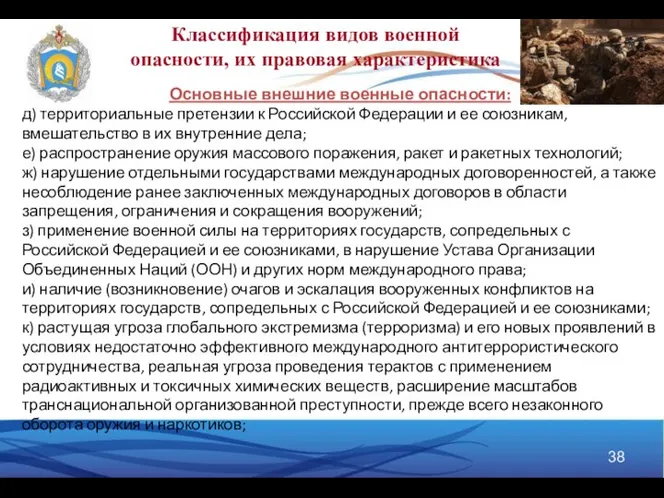 Классификация видов военной опасности, их правовая характеристика

Основные внешние военные опасности:

д) территориальные претензии к Российской Федерации и ее союзникам, вмешательство в их внутренние дела;
е) распространение оружия массового поражения, ракет и ракетных технологий;
ж) нарушение отдельными государствами международных договоренностей, а также несоблюдение ранее заключенных международных договоров в области запрещения, ограничения и сокращения вооружений;
з) применение военной силы на территориях государств, сопредельных с Российской Федерацией и ее союзниками, в нарушение Устава Организации Объединенных Наций (ООН) и других норм международного права;
и) наличие (возникновение) очагов и эскалация вооруженных конфликтов на территориях государств, сопредельных с Российской Федерацией и ее союзниками;
к) растущая угроза глобального экстремизма (терроризма) и его новых проявлений в условиях недостаточно эффективного международного антитеррористического сотрудничества, реальная угроза проведения терактов с применением радиоактивных и токсичных химических веществ, расширение масштабов транснациональной организованной преступности, прежде всего незаконного оборота оружия и наркотиков;

38